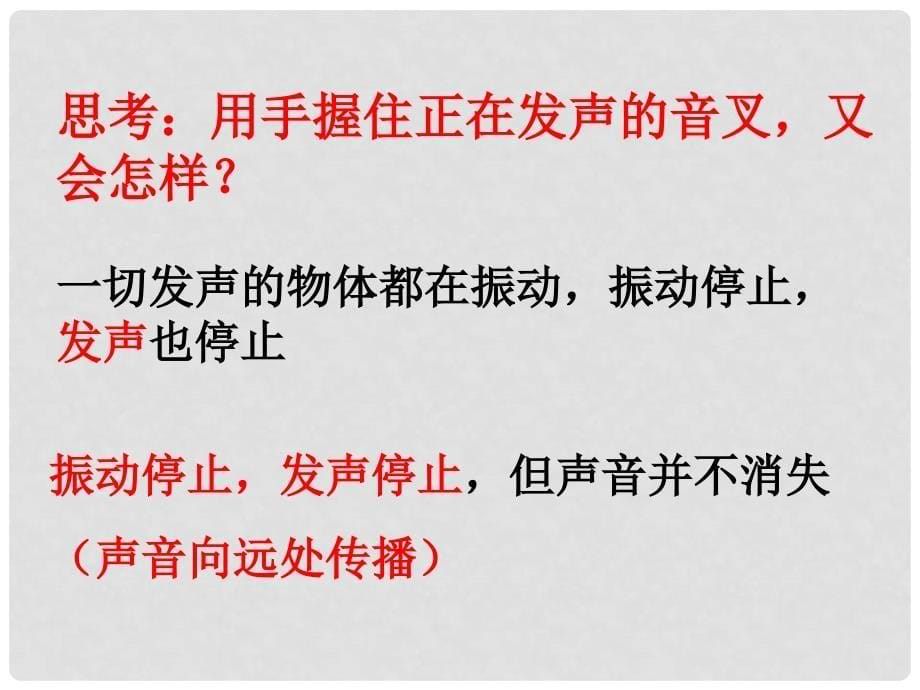 思考：用手握住正在发声的音叉，又会怎样？

一切发声的物体都在振动，振动停止，发声也停止

振动停止，发声停止，但声音并不消失

（声音向远处传播）